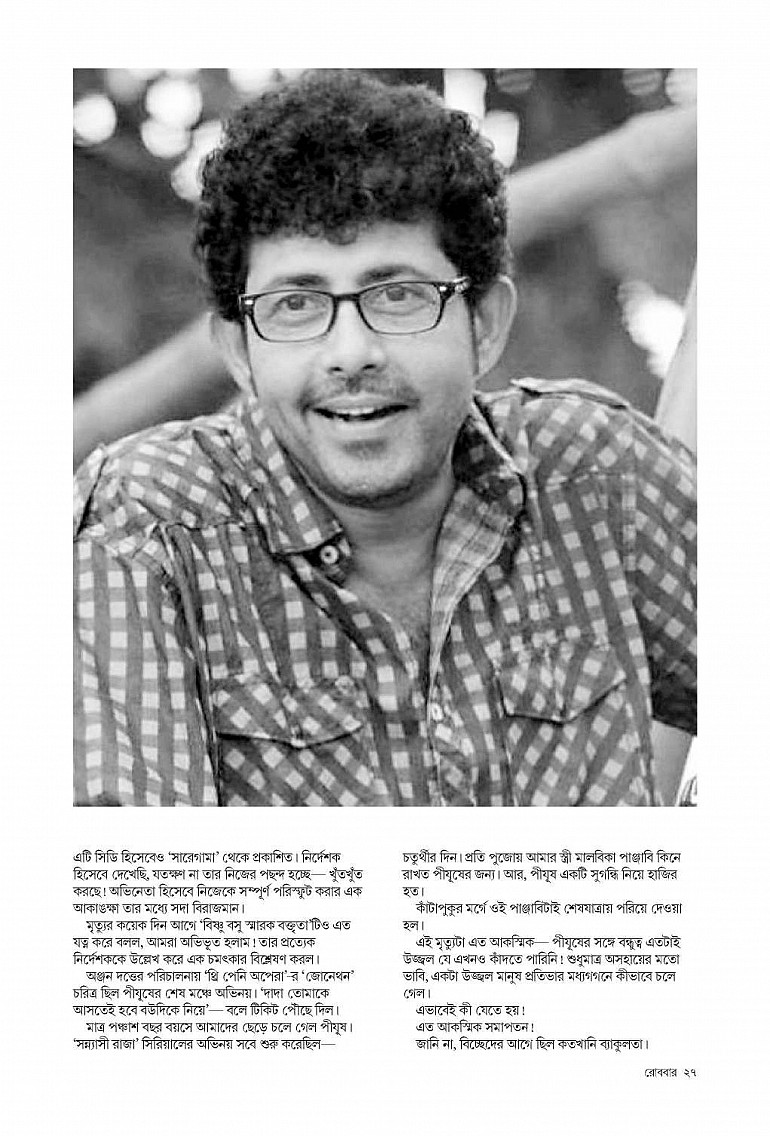 এটি সিডি হিসেবেও 'সারেগামা' থেকে প্রকাশিত। নির্দেশক হিসেবে দেখেছি, যতক্ষণ না তার নিজের পছন্দ হচ্ছে— খুঁতখুঁত করছে! অভিনেতা হিসেবে নিজেকে সম্পূর্ণ পরিস্ফুট করার এক আকাঙ্ক্ষা তার মধ্যে সদা বিরাজমান।

মৃত্যুর কয়েক দিন আগে 'বিষ্ণু বসু স্মারক বক্তৃতা'টিও এত যত্ন করে বলল, আমরা অভিভূত হলাম! তার প্রত্যেক নির্দেশককে উল্লেখ করে এক চমৎকার বিশ্লেষণ করল।

অঞ্জন দত্তের পরিচালনায় 'থ্রি পেনি অপেরা'-র 'জোনেথন' চরিত্র ছিল পীযূষের শেষ মঞ্চে অভিনয়। 'দাদা তোমাকে আসতেই হবে বউদিকে নিয়ে'— বলে টিকিট পৌঁছে দিল।

মাত্র পঞ্চাশ বছর বয়সে আমাদের ছেড়ে চলে গেল পীযূষ। 'সন্ন্যাসী রাজা' সিরিয়ালের অভিনয় সবে শুরু করেছিল— চতুর্থীর দিন। প্রতি পুজোয় আমার স্ত্রী মালবিকা পাঞ্জাবি কিনে রাখত পীযূষের জন্য। আর, পীযূষ একটি সুগন্ধি নিয়ে হাজির হত।

কাঁটাপুকুর মর্গে ওই পাঞ্জাবিটাই শেষযাত্রায় পরিয়ে দেওয়া হল।

এই মৃত্যুটা এত আকস্মিক— পীযূষের সঙ্গে বন্ধুত্ব এতটাই উজ্জ্বল যে এখনও কাঁদতে পারিনি! শুধুমাত্র অসহায়ের মতো ভাবি, একটা উজ্জ্বল মানুষ প্রতিভার মধ্যগগনে কীভাবে চলে গেল।

এভাবেই কী যেতে হয়!

এত আকস্মিক সমাপতন!

জানি না, বিচ্ছেদের আগে ছিল কতখানি ব্যাকুলতা।

রোববার ২৭